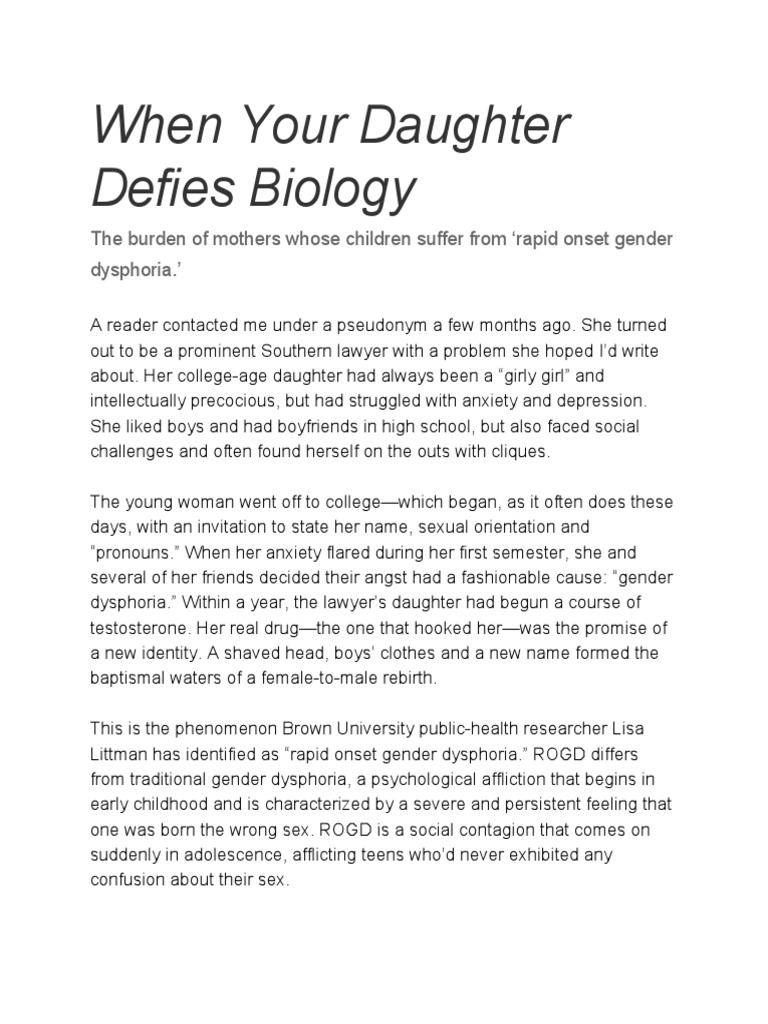 When Your Daughter Defies Biology

The burden of mothers whose children suffer from ‘rapid onset gender dysphoria.’

A reader contacted me under a pseudonym a few months ago. She turned out to be a prominent Southern lawyer with a problem she hoped I’d write about. Her college-age daughter had always been a “girly girl” and intellectually precocious, but had struggled with anxiety and depression. She liked boys and had boyfriends in high school, but also faced social challenges and often found herself on the outs with cliques.

The young woman went off to college—which began, as it often does these days, with an invitation to state her name, sexual orientation and “pronouns.” When her anxiety flared during her first semester, she and several of her friends decided their angst had a fashionable cause: “gender dysphoria.” Within a year, the lawyer’s daughter had begun a course of testosterone. Her real drug—the one that hooked her—was the promise of a new identity. A shaved head, boys’ clothes and a new name formed the baptismal waters of a female-to-male rebirth.

This is the phenomenon Brown University public-health researcher Lisa Littman has identified as “rapid onset gender dysphoria.” ROGD differs from traditional gender dysphoria, a psychological affliction that begins in early childhood and is characterized by a severe and persistent feeling that one was born the wrong sex. ROGD is a social contagion that comes on suddenly in adolescence, afflicting teens who’d never exhibited any confusion about their sex.